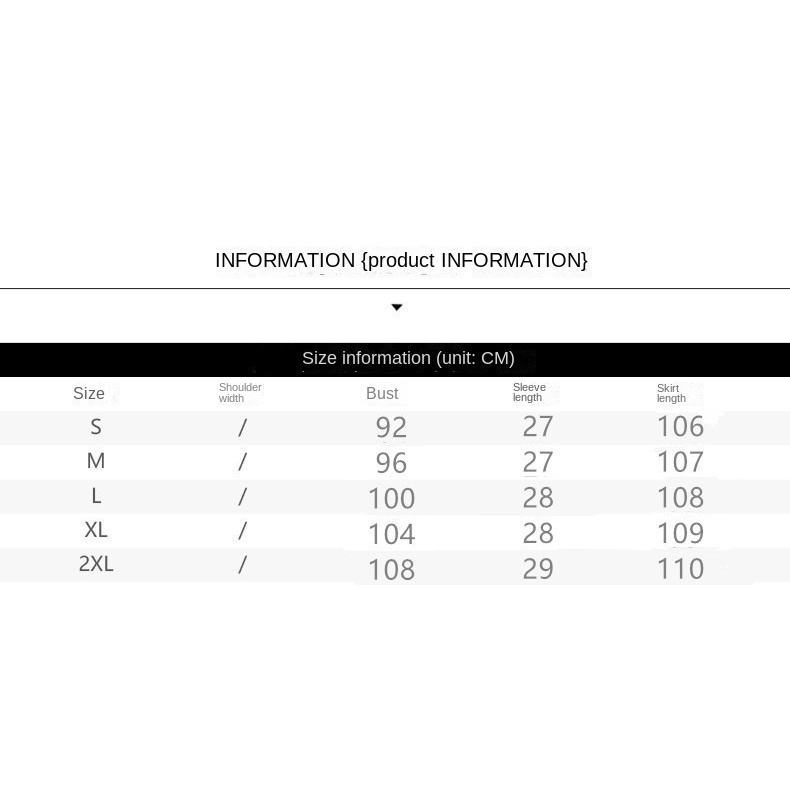 INFORMATION {product INFORMATION}

Size information (unit: CM)

| Size | Shoulder width | Bust | Sleeve length | Skirt length |
|---|---|---|---|---|
| S | / | 92 | 27 | 106 |
| M | / | 96 | 27 | 107 |
| L | / | 100 | 28 | 108 |
| XL | / | 104 | 28 | 109 |
| 2XL | / | 108 | 29 | 110 |